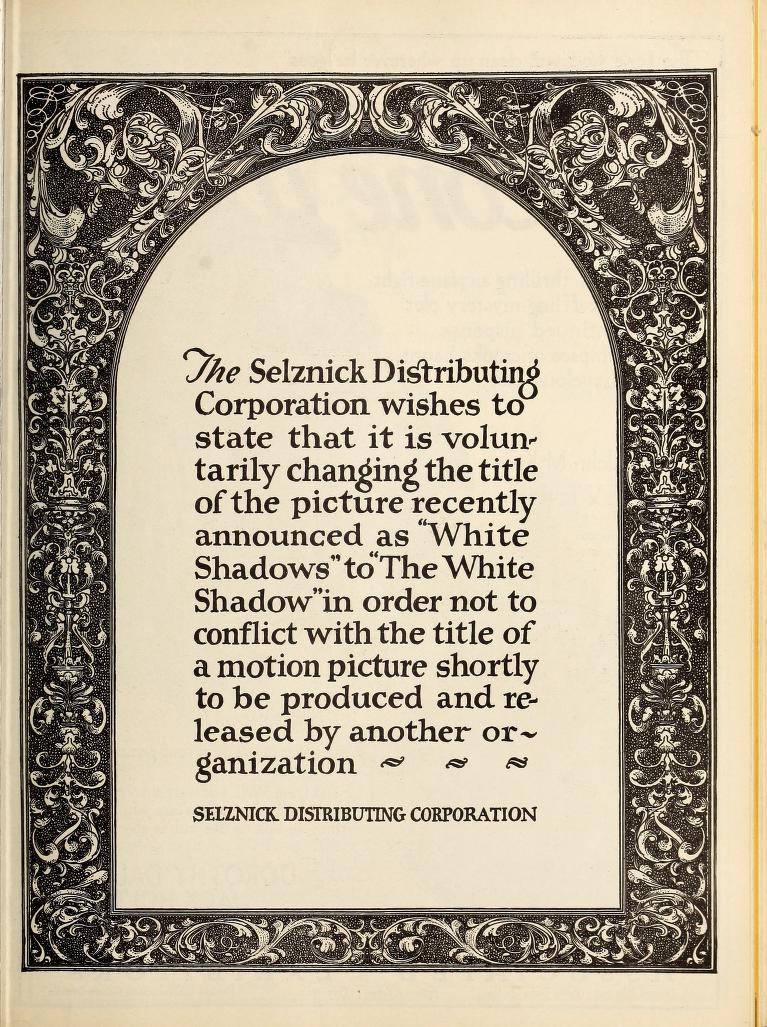 The Selznick Distributing Corporation wishes to state that it is voluntarily changing the title of the picture recently announced as "White Shadows" to "The White Shadow" in order not to conflict with the title of a motion picture shortly to be produced and released by another organization

SELZNICK DISTRIBUTING CORPORATION